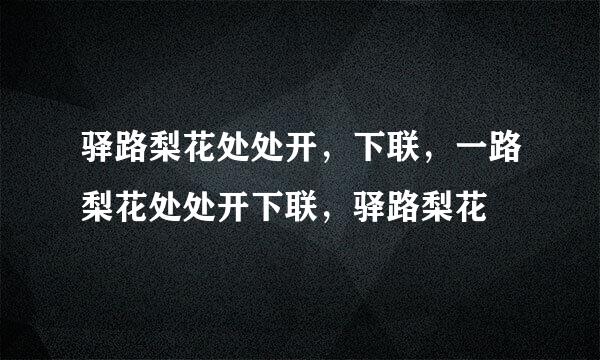 驿路梨花处处开，下联，一路梨花处处开下联，驿路梨花